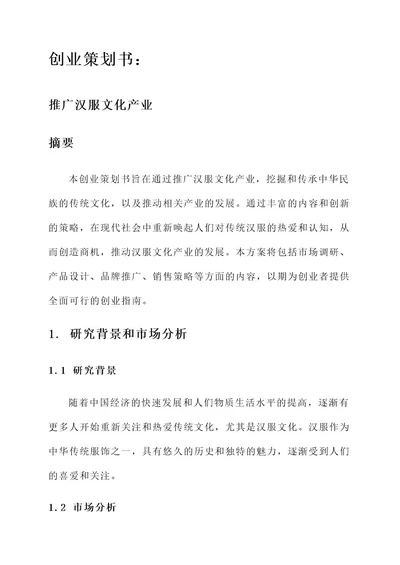 创业策划书：

推广汉服文化产业

摘要

本创业策划书旨在通过推广汉服文化产业，挖掘和传承中华民族的传统文化，以及推动相关产业的发展。通过丰富的内容和创新的策略，在现代社会中重新唤起人们对传统汉服的热爱和认知，从而创造商机，推动汉服文化产业的发展。本方案将包括市场调研、产品设计、品牌推广、销售策略等方面的内容，以期为创业者提供全面可行的创业指南。

1. 研究背景和市场分析

1.1 研究背景

随着中国经济的快速发展和人们物质生活水平的提高，逐渐有更多人开始重新关注和热爱传统文化，尤其是汉服文化。汉服作为中华传统服饰之一，具有悠久的历史和独特的魅力，逐渐受到人们的喜爱和关注。

1.2 市场分析